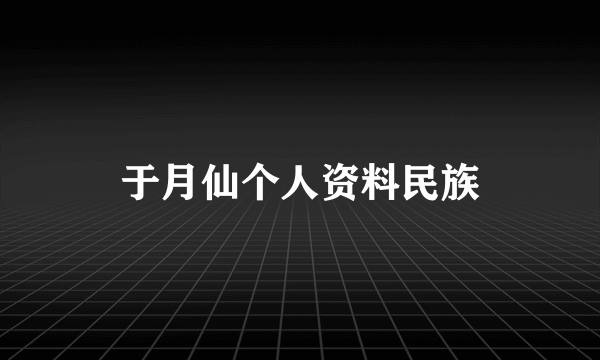 于月仙个人资料民族